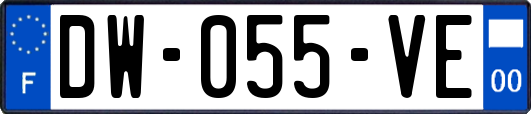 F
DW-055-VE
00